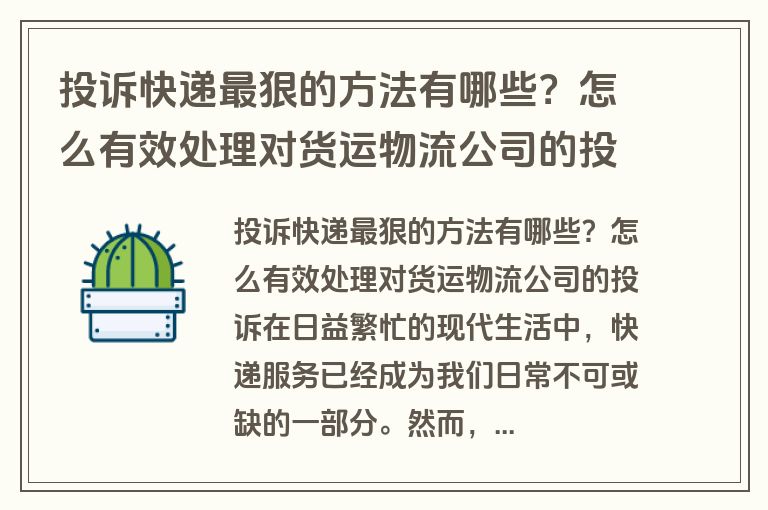 投诉快递最狠的方法有哪些？怎么有效处理对货运物流公司的投

投诉快递最狠的方法有哪些？怎么有效处理对货运物流公司的投诉在日益繁忙的现代生活中，快递服务已经成为我们日常不可或缺的一部分。然而，...